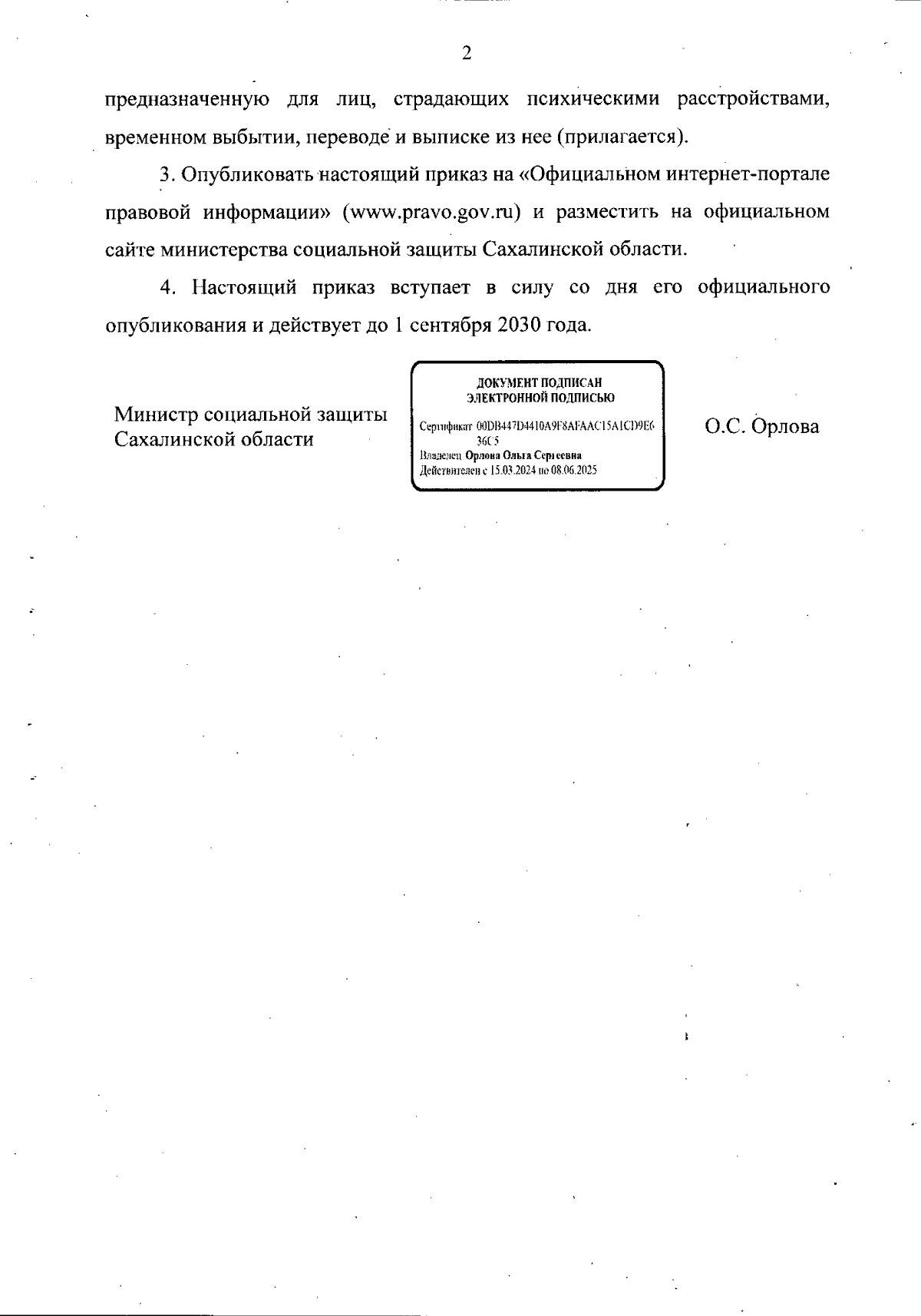 2

предназначенную для лиц, страдающих психическими расстройствами, временном выбытии, переводе и выписке из нее (прилагается).

3. Опубликовать настоящий приказ на «Официальном интернет-портале правовой информации» (www.pravo.gov.ru) и разместить на официальном сайте министерства социальной защиты Сахалинской области.

4. Настоящий приказ вступает в силу со дня его официального опубликования и действует до 1 сентября 2030 года.

Министр социальной защиты Сахалинской области

ДОКУМЕНТ ПОДПИСАН ЭЛЕКТРОННОЙ ПОДПИСЬЮ

Сертификат 00DB447D4410A9F8AFAAC15A1CD9E636C5
Владелец Орлова Ольга Сергеевна
Действителен с 15.03.2024 по 08.06.2025

О.С. Орлова